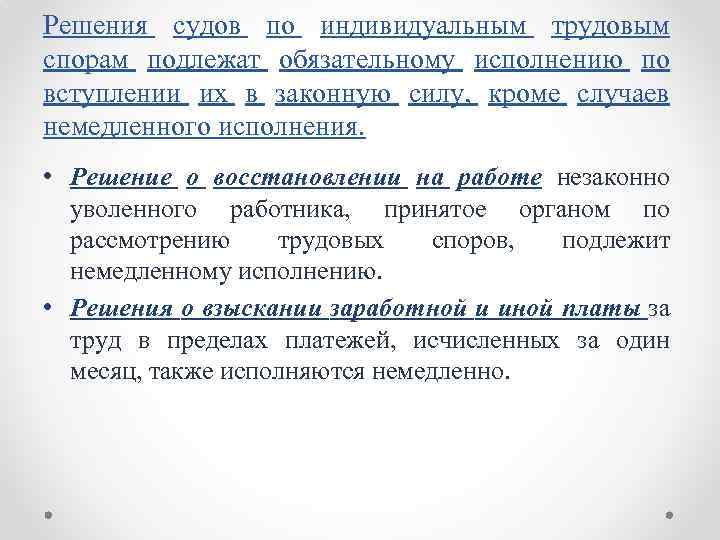 Решения судов по индивидуальным трудовым спорам подлежат обязательному исполнению по вступлении их в законную силу, кроме случаев немедленного исполнения.

• Решение о восстановлении на работе незаконно уволенного работника, принятое органом по рассмотрению трудовых споров, подлежит немедленному исполнению.

• Решения о взыскании заработной и иной платы за труд в пределах платежей, исчисленных за один месяц, также исполняются немедленно.